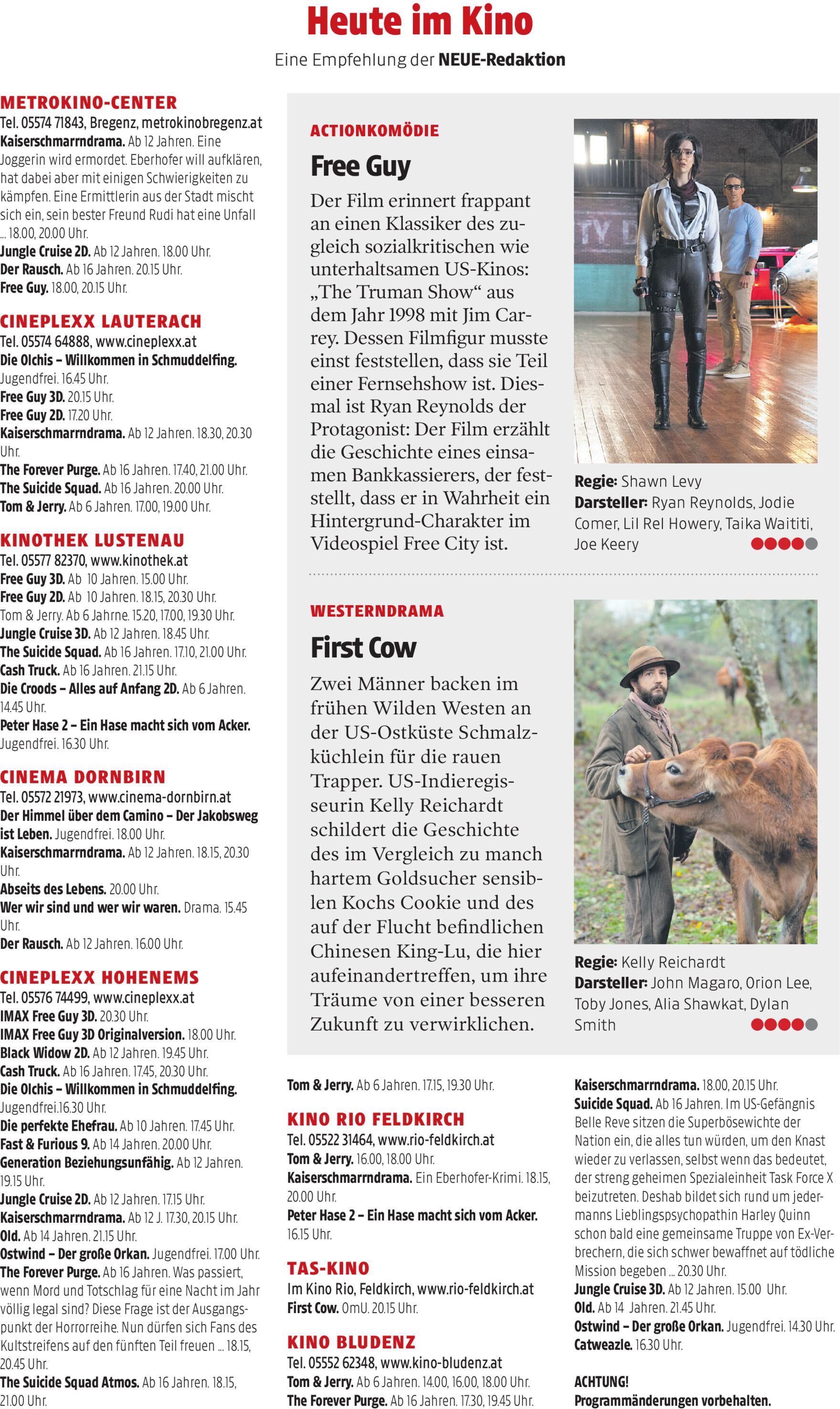 Heute im Kino

Eine Empfehlung der NEUE-Redaktion

METROKINO-CENTER
Tel. 05574 71843, Bregenz, metrokinobregenz.at
Kaiserschmarrndrama. Ab 12 Jahren. Eine Joggerin wird ermordet. Eberhofer will aufklären, hat dabei aber mit einigen Schwierigkeiten zu kämpfen. Eine Ermittlerin aus der Stadt mischt sich ein, sein bester Freund Rudi hat eine Unfall ... 18.00, 20.00 Uhr.
Jungle Cruise 2D. Ab 12 Jahren. 18.00 Uhr.
Der Rausch. Ab 16 Jahren. 20.15 Uhr.
Free Guy. 18.00, 20.15 Uhr.

CINEPLEXX LAUTERACH
Tel. 05574 64888, www.cineplexx.at
Die Olchis – Willkommen in Schmuddelfing. Jugendfrei. 16.45 Uhr.
Free Guy 3D. 20.15 Uhr.
Free Guy 2D. 17.20 Uhr.
Kaiserschmarrndrama. Ab 12 Jahren. 18.30, 20.30 Uhr.
The Forever Purge. Ab 16 Jahren. 17.40, 21.00 Uhr.
The Suicide Squad. Ab 16 Jahren. 20.00 Uhr.
Tom & Jerry. Ab 6 Jahren. 17.00, 19.00 Uhr.

KINOTHEK LUSTENAU
Tel. 05577 82370, www.kinothek.at
Free Guy 3D. Ab 10 Jahren. 15.00 Uhr.
Free Guy 2D. Ab 10 Jahren. 18.15, 20.30 Uhr.
Tom & Jerry. Ab 6 Jahrne. 15.20, 17.00, 19.30 Uhr.
Jungle Cruise 3D. Ab 12 Jahren. 18.45 Uhr.
The Suicide Squad. Ab 16 Jahren. 17.10, 21.00 Uhr.
Cash Truck. Ab 16 Jahren. 21.15 Uhr.
Die Croods – Alles auf Anfang 2D. Ab 6 Jahren. 14.45 Uhr.
Peter Hase 2 – Ein Hase macht sich vom Acker. Jugendfrei. 16.30 Uhr.

CINEMA DORNBIRN
Tel. 05572 21973, www.cinema-dornbirn.at
Der Himmel über dem Camino – Der Jakobsweg ist Leben. Jugendfrei. 18.00 Uhr.
Kaiserschmarrndrama. Ab 12 Jahren. 18.15, 20.30 Uhr.
Abseits des Lebens. 20.00 Uhr.
Wer wir sind und wer wir waren. Drama. 15.45 Uhr.
Der Rausch. Ab 12 Jahren. 16.00 Uhr.

CINEPLEXX HOHENEMS
Tel. 05576 74499, www.cineplexx.at
IMAX Free Guy 3D. 20.30 Uhr.
IMAX Free Guy 3D Originalversion. 18.00 Uhr.
Black Widow 2D. Ab 12 Jahren. 19.45 Uhr.
Cash Truck. Ab 16 Jahren. 17.45, 20.30 Uhr.
Die Olchis – Willkommen in Schmuddelfing. Jugendfrei.16.30 Uhr.
Die perfekte Ehefrau. Ab 10 Jahren. 17.45 Uhr.
Fast & Furious 9. Ab 14 Jahren. 20.00 Uhr.
Generation Beziehungsunfähig. Ab 12 Jahren. 19.15 Uhr.
Jungle Cruise 2D. Ab 12 Jahren. 17.15 Uhr.
Kaiserschmarrndrama. Ab 12 J. 17.30, 20.15 Uhr.
Old. Ab 14 Jahren. 21.15 Uhr.
Ostwind – Der große Orkan. Jugendfrei. 17.00 Uhr.
The Forever Purge. Ab 16 Jahren. Was passiert, wenn Mord und Totschlag für eine Nacht im Jahr völlig legal sind? Diese Frage ist der Ausgangspunkt der Horrorreihe. Nun dürfen sich Fans des Kultstreifens auf den fünften Teil freuen ... 18.15, 20.45 Uhr.
The Suicide Squad Atmos. Ab 16 Jahren. 18.15, 21.00 Uhr.

ACTIONKOMÖDIE
Free Guy
Der Film erinnert frappant an einen Klassiker des zugleich sozialkritischen wie unterhaltsamen US-Kinos: „The Truman Show“ aus dem Jahr 1998 mit Jim Carrey. Dessen Filmfigur musste einst feststellen, dass sie Teil einer Fernsehshow ist. Diesmal ist Ryan Reynolds der Protagonist: Der Film erzählt die Geschichte eines einsamen Bankkassierers, der feststellt, dass er in Wahrheit ein Hintergrund-Charakter im Videospiel Free City ist.

Regie: Shawn Levy
Darsteller: Ryan Reynolds, Jodie Comer, Lil Rel Howery, Taika Waititi, Joe Keery

WESTERNDRAMA
First Cow
Zwei Männer backen im frühen Wilden Westen an der US-Ostküste Schmalzküchlein für die rauen Trapper. US-Indieregisseurin Kelly Reichardt schildert die Geschichte des im Vergleich zu manch hartem Goldsucher sensiblen Kochs Cookie und des auf der Flucht befindlichen Chinesen King-Lu, die hier aufeinandertreffen, um ihre Träume von einer besseren Zukunft zu verwirklichen.

Regie: Kelly Reichardt
Darsteller: John Magaro, Orion Lee, Toby Jones, Alia Shawkat, Dylan Smith

Tom & Jerry. Ab 6 Jahren. 17.15, 19.30 Uhr.

KINO RIO FELDKIRCH
Tel. 05522 31464, www.rio-feldkirch.at
Tom & Jerry. 16.00, 18.00 Uhr.
Kaiserschmarrndrama. Ein Eberhofer-Krimi. 18.15, 20.00 Uhr.
Peter Hase 2 – Ein Hase macht sich vom Acker. 16.15 Uhr.

TAS-KINO
Im Kino Rio, Feldkirch, www.rio-feldkirch.at
First Cow. OmU. 20.15 Uhr.

KINO BLUDENZ
Tel. 05552 62348, www.kino-bludenz.at
Tom & Jerry. Ab 6 Jahren. 14.00, 16.00, 18.00 Uhr.
The Forever Purge. Ab 16 Jahren. 17.30, 19.45 Uhr.

Kaiserschmarrndrama. 18.00, 20.15 Uhr.
Suicide Squad. Ab 16 Jahren. Im US-Gefängnis Belle Reve sitzen die Superbösewichte der Nation ein, die alles tun würden, um den Knast wieder zu verlassen, selbst wenn das bedeutet, der streng geheimen Spezialeinheit Task Force X beizutreten. Deshab bildet sich rund um jedermanns Lieblingspsychopathin Harley Quinn schon bald eine gemeinsame Truppe von Ex-Verbrechern, die sich schwer bewaffnet auf tödliche Mission begeben ... 20.30 Uhr.
Jungle Cruise 3D. Ab 12 Jahren. 15.00 Uhr.
Old. Ab 14 Jahren. 21.45 Uhr.
Ostwind – Der große Orkan. Jugendfrei. 14.30 Uhr.
Catweazle. 16.30 Uhr.

ACHTUNG!
Programmänderungen vorbehalten.